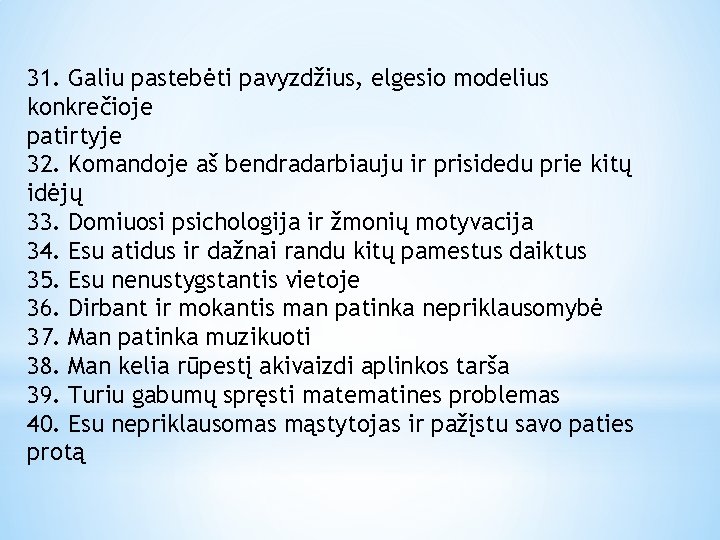 31. Galiu pastebėti pavyzdžius, elgesio modelius konkrečioje
patirtyje
32. Komandoje aš bendradarbiauju ir prisidedu prie kitų idėjų
33. Domiuosi psichologija ir žmonių motyvacija
34. Esu atidus ir dažnai randu kitų pamestus daiktus
35. Esu nenustygstantis vietoje
36. Dirbant ir mokantis man patinka nepriklausomybė
37. Man patinka muzikuoti
38. Man kelia rūpestį akivaizdi aplinkos tarša
39. Turiu gabumų spręsti matematines problemas
40. Esu nepriklausomas mąstytojas ir pažįstu savo paties protą